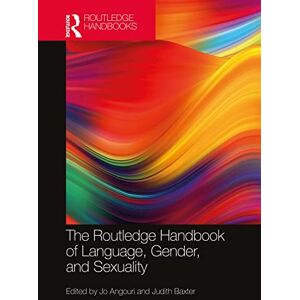 ROUTLEDGE HANDBOOKS

The Routledge Handbook of Language, Gender, and Sexuality

Edited by Jo Angouri and Judith Baxter